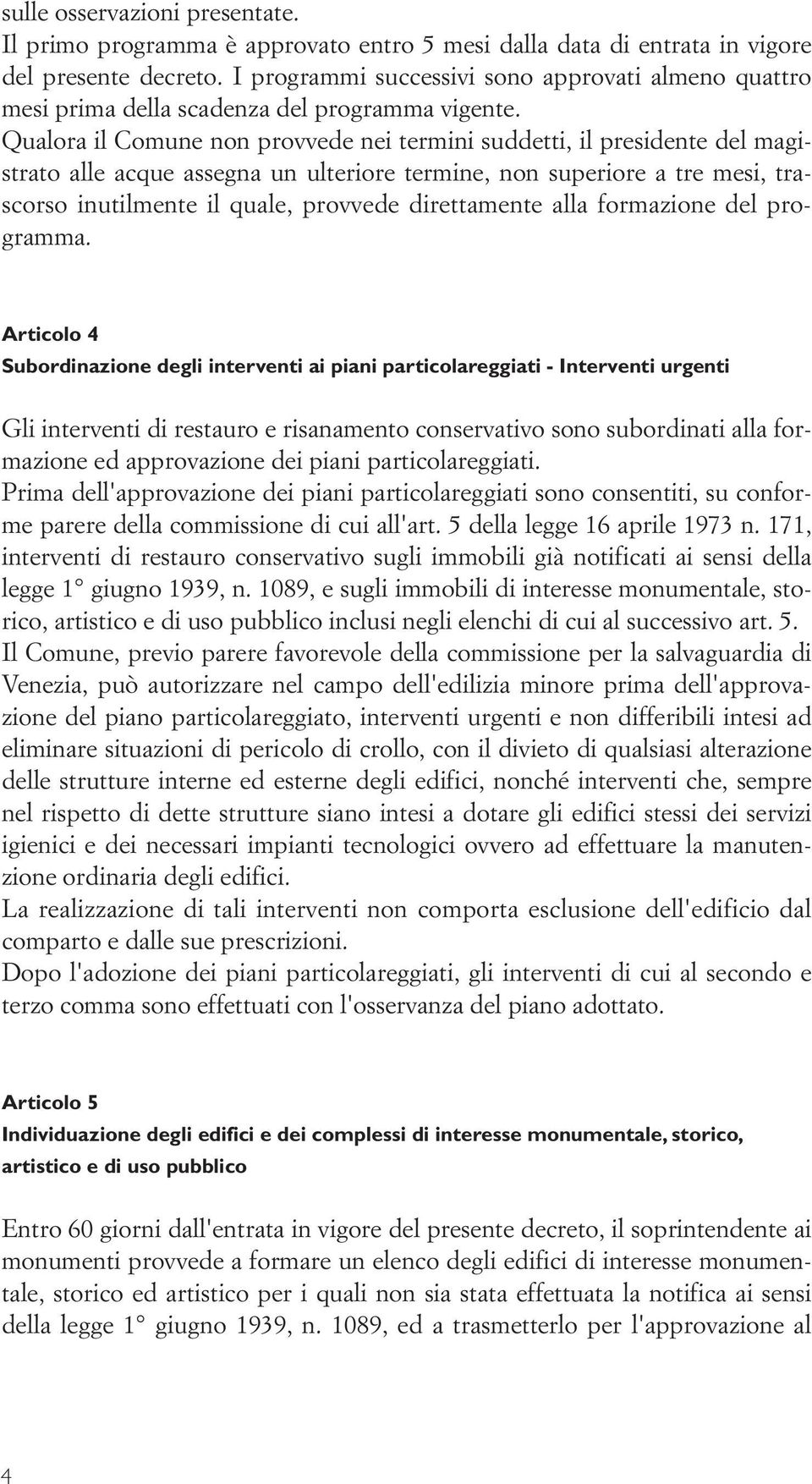 sulle osservazioni presentate.
Il primo programma è approvato entro 5 mesi dalla data di entrata in vigore del presente decreto. I programmi successivi sono approvati almeno quattro mesi prima della scadenza del programma vigente.
Qualora il Comune non provvede nei termini suddetti, il presidente del magistrato alle acque assegna un ulteriore termine, non superiore a tre mesi, trascorso inutilmente il quale, provvede direttamente alla formazione del programma.

Articolo 4
Subordinazione degli interventi ai piani particolareggiati - Interventi urgenti

Gli interventi di restauro e risanamento conservativo sono subordinati alla formazione ed approvazione dei piani particolareggiati.
Prima dell'approvazione dei piani particolareggiati sono consentiti, su conforme parere della commissione di cui all'art. 5 della legge 16 aprile 1973 n. 171, interventi di restauro conservativo sugli immobili già notificati ai sensi della legge 1° giugno 1939, n. 1089, e sugli immobili di interesse monumentale, storico, artistico e di uso pubblico inclusi negli elenchi di cui al successivo art. 5.
Il Comune, previo parere favorevole della commissione per la salvaguardia di Venezia, può autorizzare nel campo dell'edilizia minore prima dell'approvazione del piano particolareggiato, interventi urgenti e non differibili intesi ad eliminare situazioni di pericolo di crollo, con il divieto di qualsiasi alterazione delle strutture interne ed esterne degli edifici, nonché interventi che, sempre nel rispetto di dette strutture siano intesi a dotare gli edifici stessi dei servizi igienici e dei necessari impianti tecnologici ovvero ad effettuare la manutenzione ordinaria degli edifici.
La realizzazione di tali interventi non comporta esclusione dell'edificio dal comparto e dalle sue prescrizioni.
Dopo l'adozione dei piani particolareggiati, gli interventi di cui al secondo e terzo comma sono effettuati con l'osservanza del piano adottato.

Articolo 5
Individuazione degli edifici e dei complessi di interesse monumentale, storico, artistico e di uso pubblico

Entro 60 giorni dall'entrata in vigore del presente decreto, il soprintendente ai monumenti provvede a formare un elenco degli edifici di interesse monumentale, storico ed artistico per i quali non sia stata effettuata la notifica ai sensi della legge 1° giugno 1939, n. 1089, ed a trasmetterlo per l'approvazione al

4